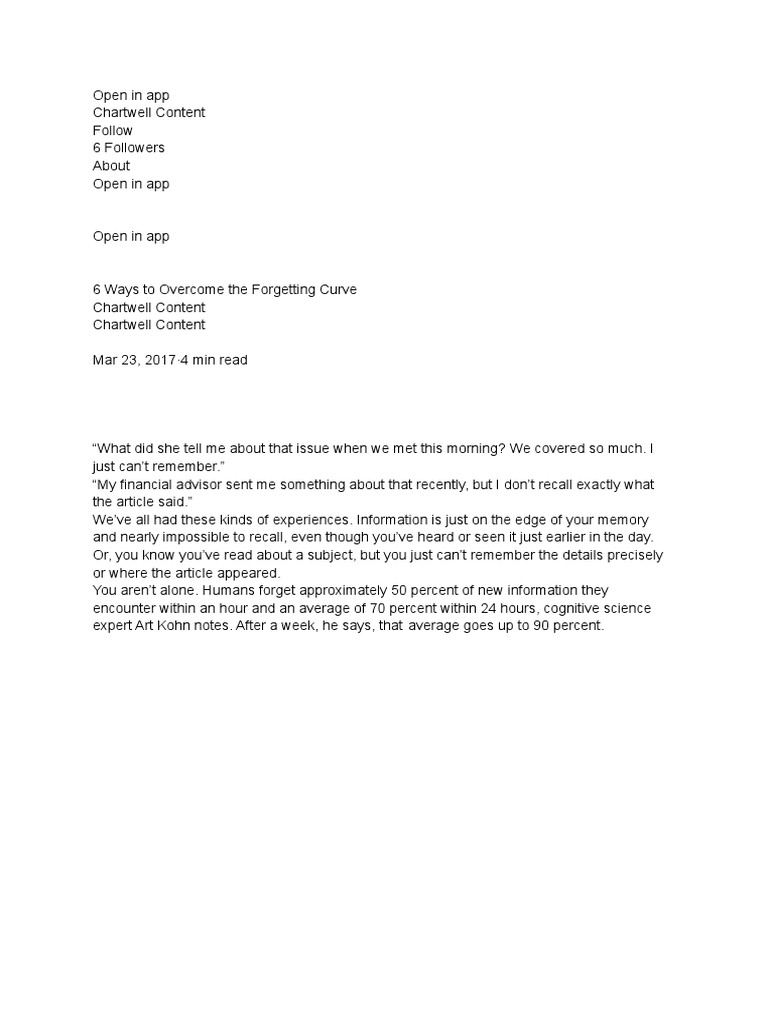 Open in app
Chartwell Content
Follow
6 Followers
About
Open in app

Open in app

6 Ways to Overcome the Forgetting Curve
Chartwell Content
Chartwell Content

Mar 23, 2017·4 min read

“What did she tell me about that issue when we met this morning? We covered so much. I just can’t remember.”
“My financial advisor sent me something about that recently, but I don’t recall exactly what the article said.”
We’ve all had these kinds of experiences. Information is just on the edge of your memory and nearly impossible to recall, even though you’ve heard or seen it just earlier in the day. Or, you know you’ve read about a subject, but you just can’t remember the details precisely or where the article appeared.
You aren’t alone. Humans forget approximately 50 percent of new information they encounter within an hour and an average of 70 percent within 24 hours, cognitive science expert Art Kohn notes. After a week, he says, that average goes up to 90 percent.